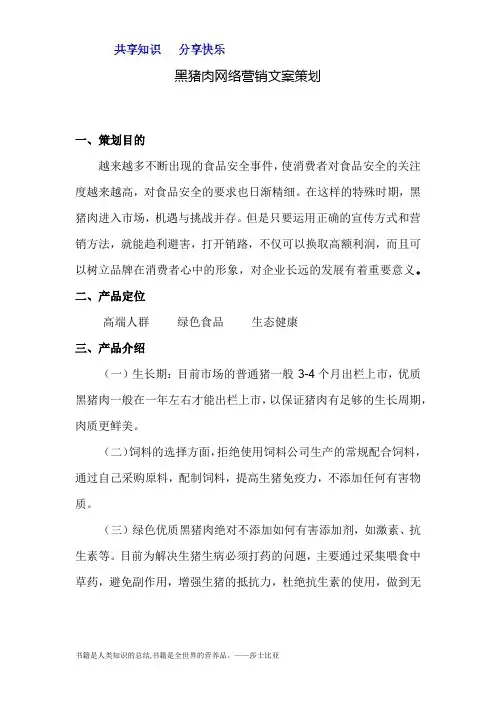 共享知识　分享快乐

黑猪肉网络营销文案策划

一、策划目的

越来越多不断出现的食品安全事件，使消费者对食品安全的关注度越来越高，对食品安全的要求也日渐精细。在这样的特殊时期，黑猪肉进入市场，机遇与挑战并存。但是只要运用正确的宣传方式和营销方法，就能趋利避害，打开销路，不仅可以换取高额利润，而且可以树立品牌在消费者心中的形象，对企业长远的发展有着重要意义。

二、产品定位

高端人群　　绿色食品　　生态健康

三、产品介绍

（一）生长期：目前市场的普通猪一般 3-4 个月出栏上市，优质黑猪肉一般在一年左右才能出栏上市，以保证猪肉有足够的生长周期，肉质更鲜美。

（二）饲料的选择方面，拒绝使用饲料公司生产的常规配合饲料，通过自己采购原料，配制饲料，提高生猪免疫力，不添加任何有害物质。

（三）绿色优质黑猪肉绝对不添加如何有害添加剂，如激素、抗生素等。目前为解决生猪生病必须打药的问题，主要通过采集喂食中草药，避免副作用，增强生猪的抵抗力，杜绝抗生素的使用，做到无

书籍是人类知识的总结,书籍是全世界的营养品。——莎士比亚